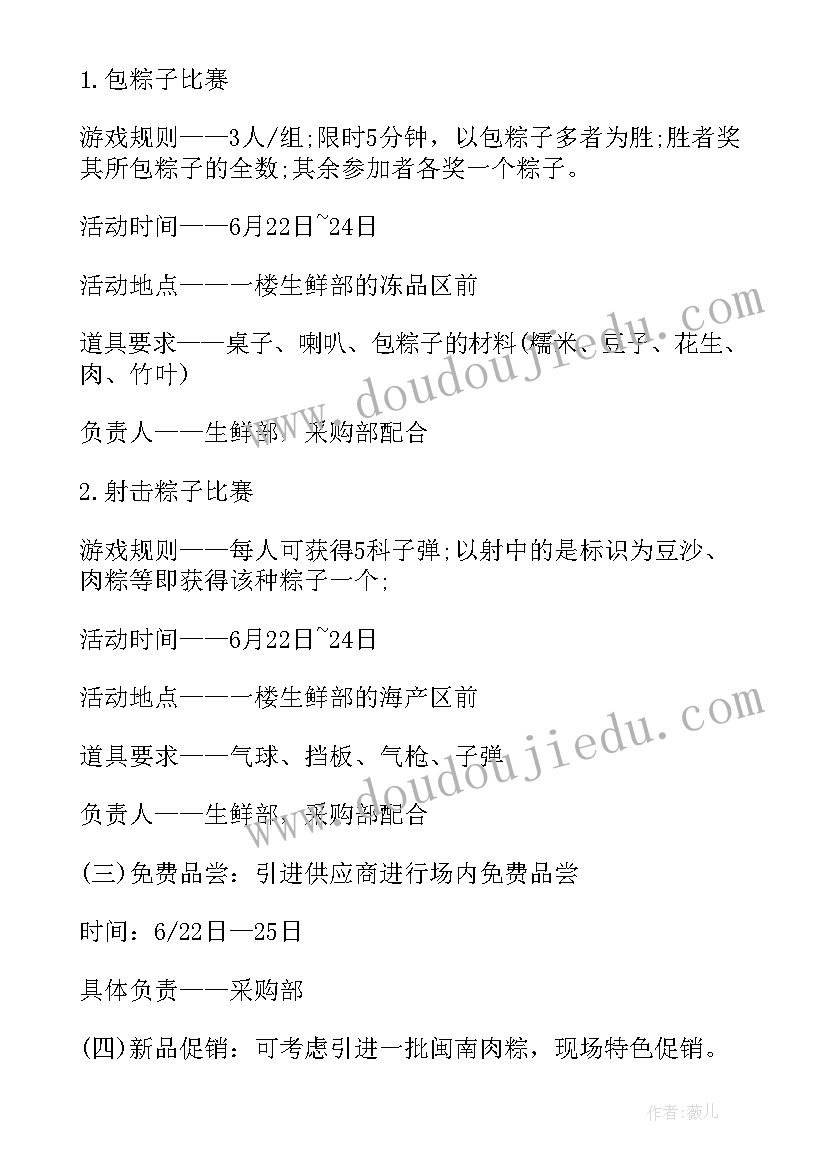 1.包粽子比赛

游戏规则——3人/组;限时5分钟，以包粽子多者为胜;胜者奖其所包粽子的全数;其余参加者各奖一个粽子。

活动时间——6月22日~24日

活动地点——一楼生鲜部的冻品区前

道具要求——桌子、喇叭、包粽子的材料(糯米、豆子、花生、肉、竹叶)

负责人——生鲜部、采购部配合

2.射击粽子比赛

游戏规则——每人可获得5科子弹;以射中的是标识为豆沙、肉粽等即获得该种粽子一个;

活动时间——6月22日~24日

活动地点——一楼生鲜部的海产区前

道具要求——气球、挡板、气枪、子弹

负责人——生鲜部、采购部配合

(三)免费品尝：引进供应商进行场内免费品尝

时间：6/22日—25日

具体负责——采购部

(四)新品促销：可考虑引进一批闽南肉粽，现场特色促销。

www.doudoujiedu.com

www.doudoujiedu.com

作者:薇儿